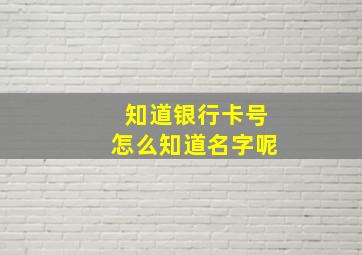 知道银行卡号
怎么知道名字呢